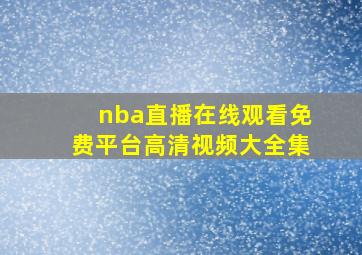 nba直播在线观看免费平台高清视频大全集